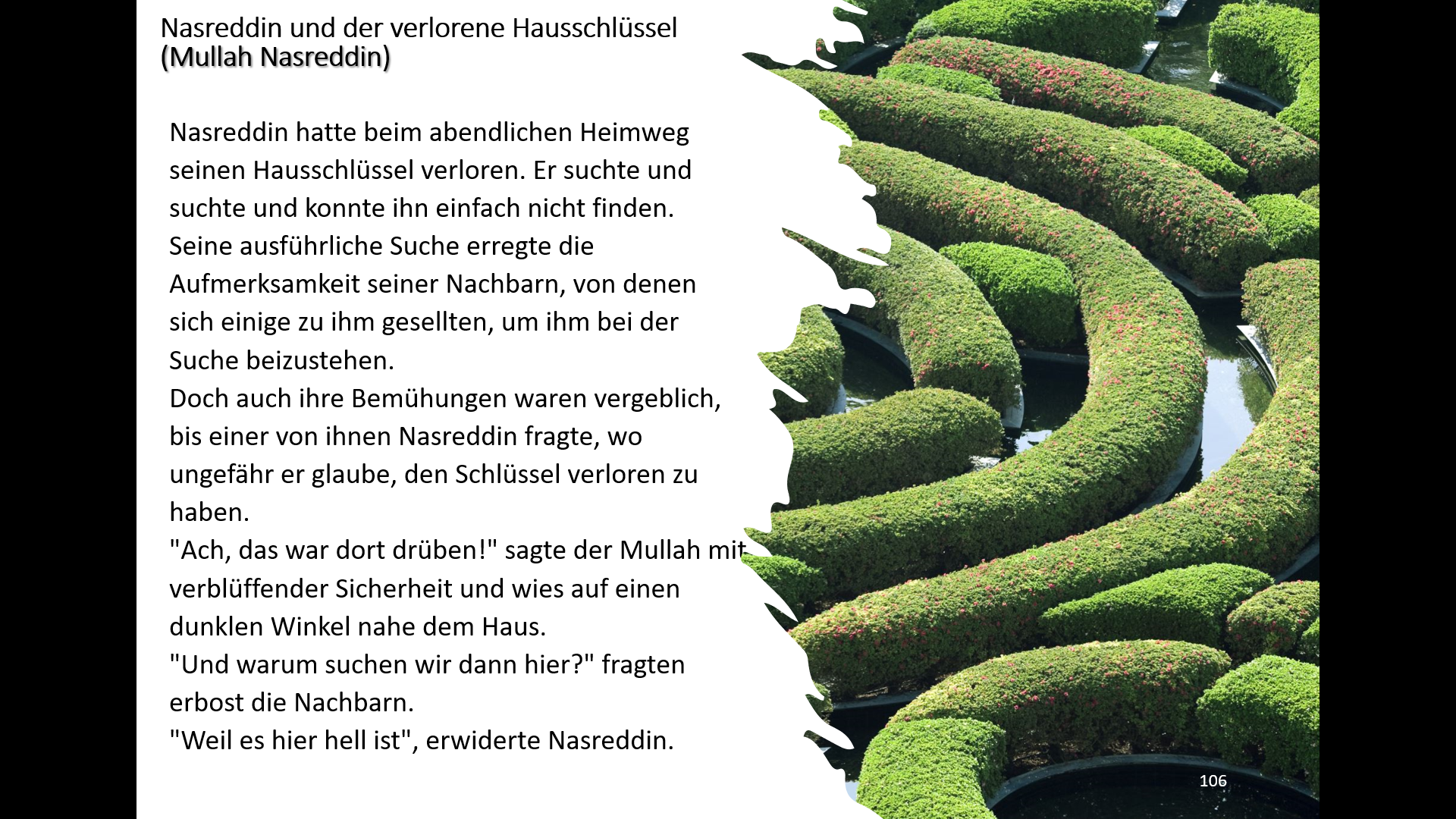 Nasreddin und der verlorene Hausschlüssel
(Mullah Nasreddin)

Nasreddin hatte beim abendlichen Heimweg seinen Hausschlüssel verloren. Er suchte und suchte und konnte ihn einfach nicht finden.
Seine ausführliche Suche erregte die Aufmerksamkeit seiner Nachbarn, von denen sich einige zu ihm gesellten, um ihm bei der Suche beizustehen.
Doch auch ihre Bemühungen waren vergeblich, bis einer von ihnen Nasreddin fragte, wo ungefähr er glaube, den Schlüssel verloren zu haben.
"Ach, das war dort drüben!" sagte der Mullah mit verblüffender Sicherheit und wies auf einen dunklen Winkel nahe dem Haus.
"Und warum suchen wir dann hier?" fragten erbost die Nachbarn.
"Weil es hier hell ist", erwiderte Nasreddin.

106